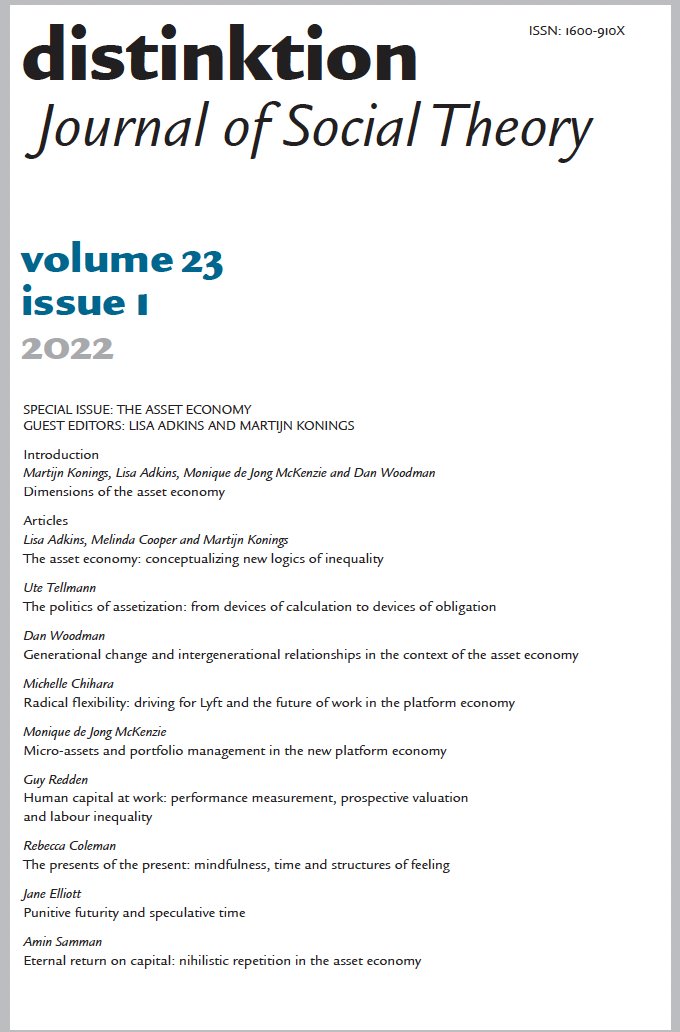 ISSN: 1600-910X

distinktion
Journal of Social Theory

volume 23
issue 1
2022

SPECIAL ISSUE: THE ASSET ECONOMY
GUEST EDITORS: LISA ADKINS AND MARTIJN KONINGS

Introduction
Martijn Konings, Lisa Adkins, Monique de Jong McKenzie and Dan Woodman
Dimensions of the asset economy

Articles
Lisa Adkins, Melinda Cooper and Martijn Konings
The asset economy: conceptualizing new logics of inequality

Ute Tellmann
The politics of assetization: from devices of calculation to devices of obligation

Dan Woodman
Generational change and intergenerational relationships in the context of the asset economy

Michelle Chihara
Radical flexibility: driving for Lyft and the future of work in the platform economy

Monique de Jong McKenzie
Micro-assets and portfolio management in the new platform economy

Guy Redden
Human capital at work: performance measurement, prospective valuation and labour inequality

Rebecca Coleman
The presents of the present: mindfulness, time and structures of feeling

Jane Elliott
Punitive futurity and speculative time

Amin Samman
Eternal return on capital: nihilistic repetition in the asset economy